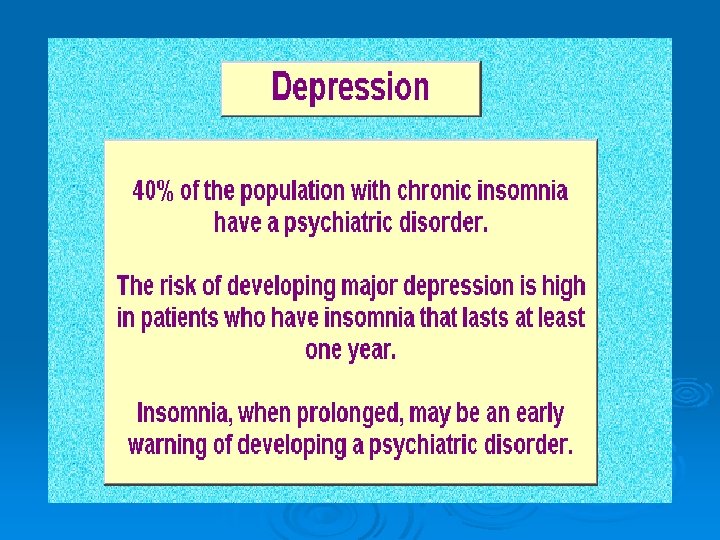 Depression

40% of the population with chronic insomnia have a psychiatric disorder.

The risk of developing major depression is high in patients who have insomnia that lasts at least one year.

Insomnia, when prolonged, may be an early warning of developing a psychiatric disorder.